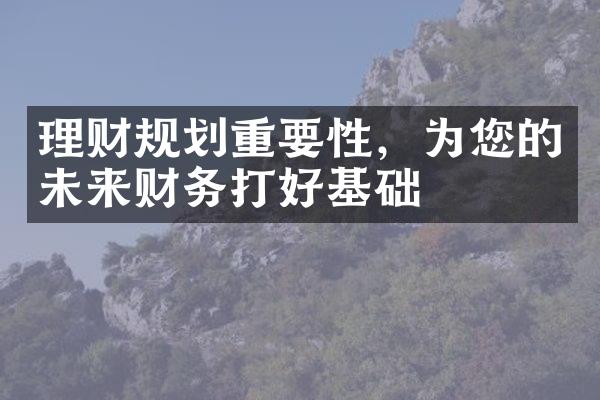 理财规划重要性，为您的未来财务打好基础